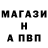 МАГАЗИ
Н
А ПВП